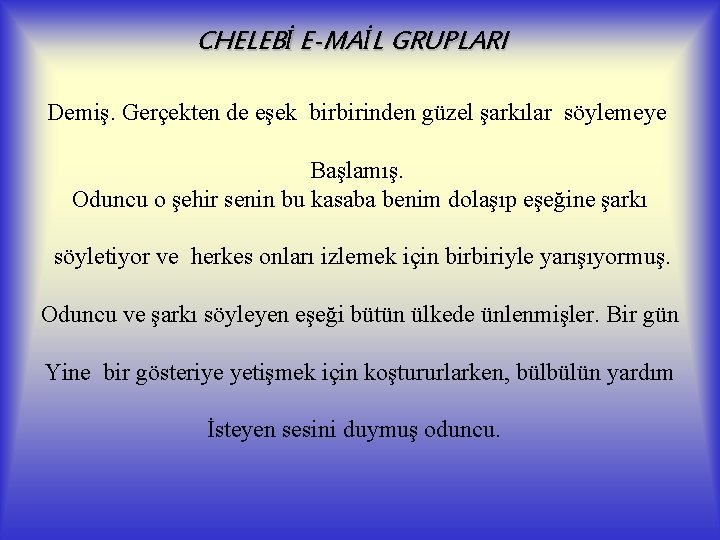 CHELEBİ E-MAİL GRUPLARI

Demiş. Gerçekten de eşek birbirinden güzel şarkılar söylemeye

Başlamış.

Oduncu o şehir senin bu kasaba benim dolaşıp eşeğine şarkı

söyletiyor ve herkes onları izlemek için birbiriyle yarışıyormuş.

Oduncu ve şarkı söyleyen eşeği bütün ülkede ünlenmişler. Bir gün

Yine bir gösteriye yetişmek için koştururlarken, bülbülün yardım

İsteyen sesini duymuş oduncu.